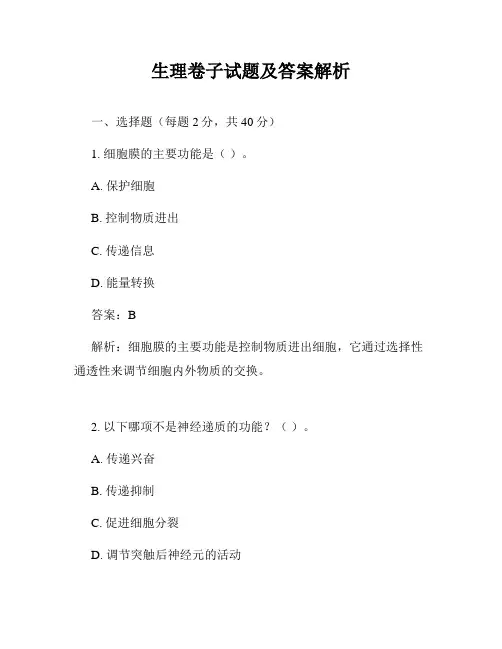 生理卷子试题及答案解析

一、选择题（每题 2 分，共 40 分）

1. 细胞膜的主要功能是（ ）。

A. 保护细胞

B. 控制物质进出

C. 传递信息

D. 能量转换

答案：B

解析：细胞膜的主要功能是控制物质进出细胞，它通过选择性通透性来调节细胞内外物质的交换。

2. 以下哪项不是神经递质的功能？（ ）。

A. 传递兴奋

B. 传递抑制

C. 促进细胞分裂

D. 调节突触后神经元的活动